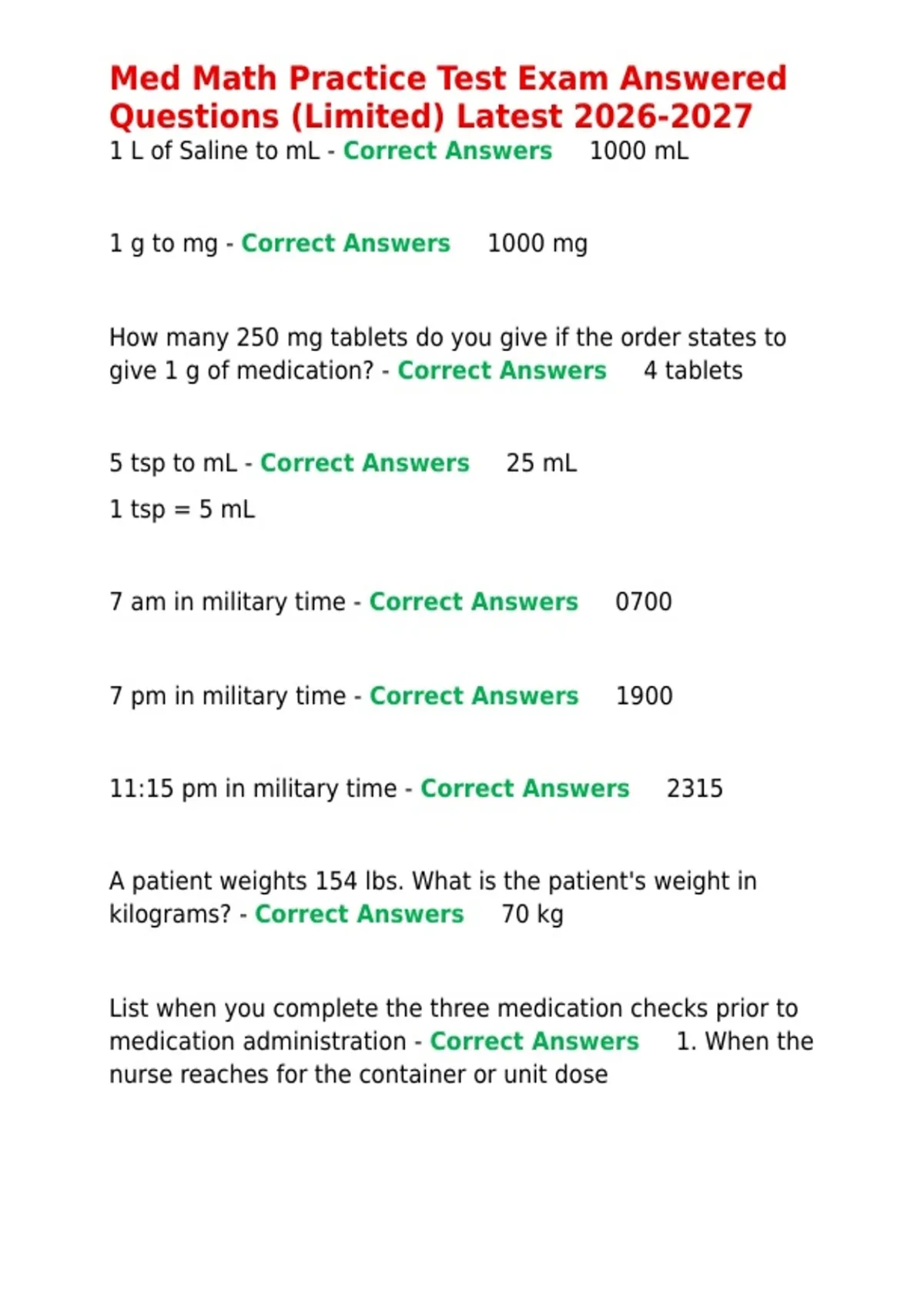 Med Math Practice Test Exam Answered Questions (Limited) Latest 2026-2027

1 L of Saline to mL - Correct Answers 1000 mL

1 g to mg - Correct Answers 1000 mg

How many 250 mg tablets do you give if the order states to give 1 g of medication? - Correct Answers 4 tablets

5 tsp to mL - Correct Answers 25 mL
1 tsp = 5 mL

7 am in military time - Correct Answers 0700

7 pm in military time - Correct Answers 1900

11:15 pm in military time - Correct Answers 2315

A patient weights 154 lbs. What is the patient's weight in kilograms? - Correct Answers 70 kg

List when you complete the three medication checks prior to medication administration - Correct Answers 1. When the nurse reaches for the container or unit dose